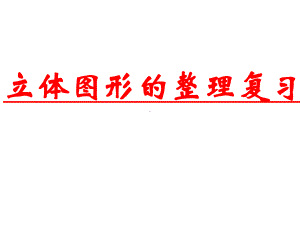 立体图形的整理复习